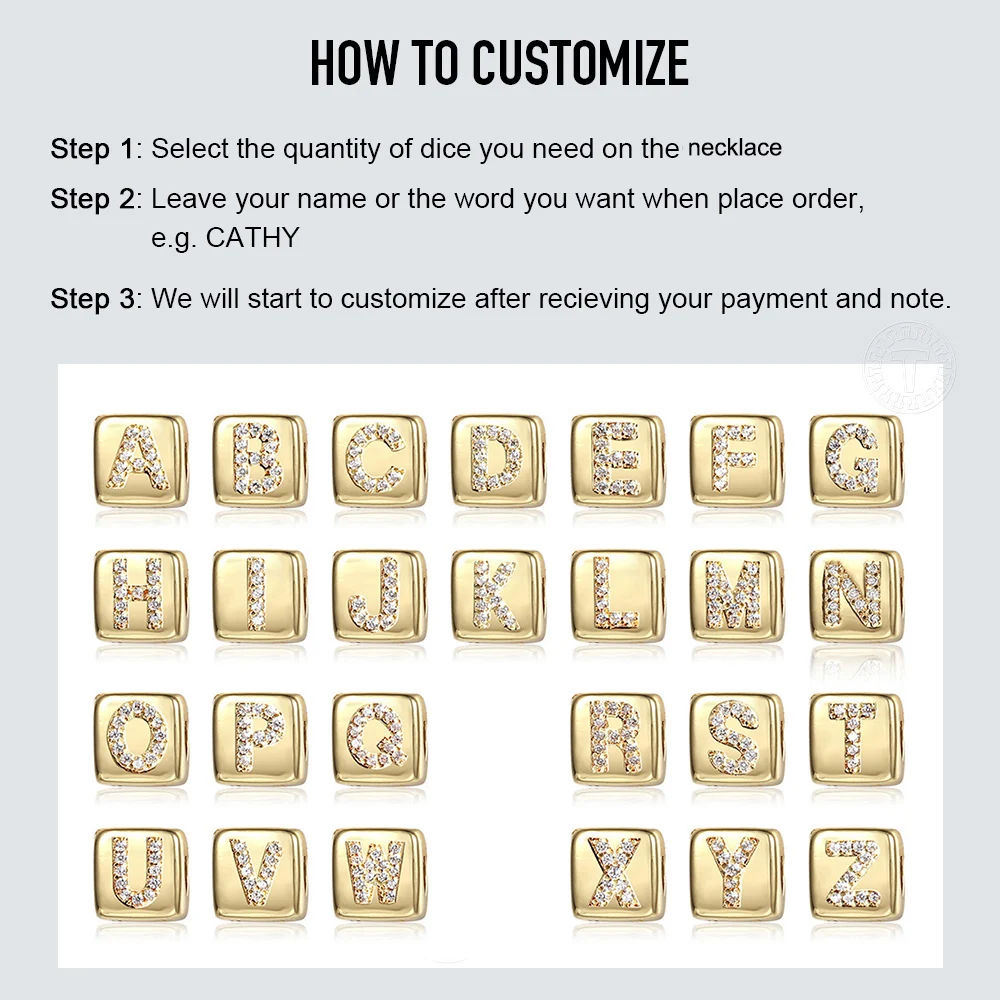 HOW TO CUSTOMIZE

Step 1: Select the quantity of dice you need on the necklace

Step 2: Leave your name or the word you want when place order, e.g. CATHY

Step 3: We will start to customize after recieving your payment and note.

A B C D E F G
H I J K L M N
O P Q R S T
U V W X Y Z